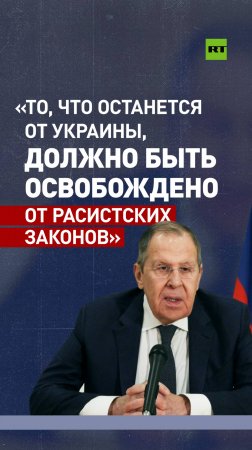 RT

«ТО, ЧТО ОСТАНЕТСЯ ОТ УКРАИНЫ, ДОЛЖНО БЫТЬ ОСВОБОЖДЕНО ОТ РАСИСТСКИХ ЗАКОНОВ»